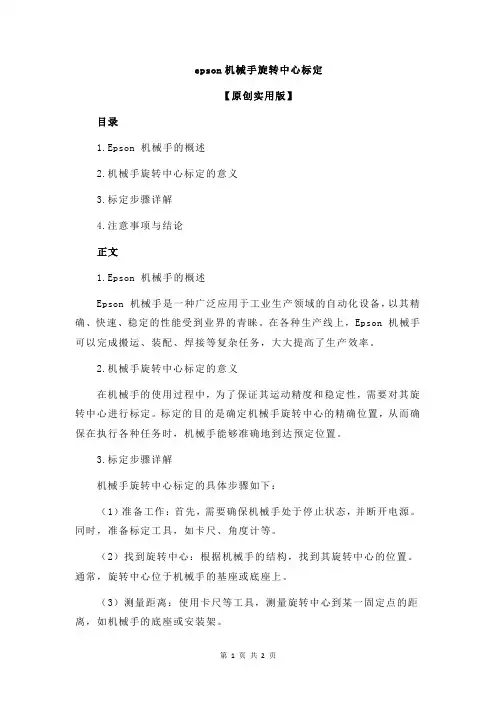 epson 机械手旋转中心标定

【原创实用版】

目录

1.Epson 机械手的概述

2.机械手旋转中心标定的意义

3.标定步骤详解

4.注意事项与结论

正文

1.Epson 机械手的概述

Epson 机械手是一种广泛应用于工业生产领域的自动化设备，以其精确、快速、稳定的性能受到业界的青睐。在各种生产线上，Epson 机械手可以完成搬运、装配、焊接等复杂任务，大大提高了生产效率。

2.机械手旋转中心标定的意义

在机械手的使用过程中，为了保证其运动精度和稳定性，需要对其旋转中心进行标定。标定的目的是确定机械手旋转中心的精确位置，从而确保在执行各种任务时，机械手能够准确地到达预定位置。

3.标定步骤详解

机械手旋转中心标定的具体步骤如下：

（1）准备工作：首先，需要确保机械手处于停止状态，并断开电源。同时，准备标定工具，如卡尺、角度计等。

（2）找到旋转中心：根据机械手的结构，找到其旋转中心的位置。通常，旋转中心位于机械手的基座或底座上。

（3）测量距离：使用卡尺等工具，测量旋转中心到某一固定点的距离，如机械手的底座或安装架。

第 1 页 共 2 页